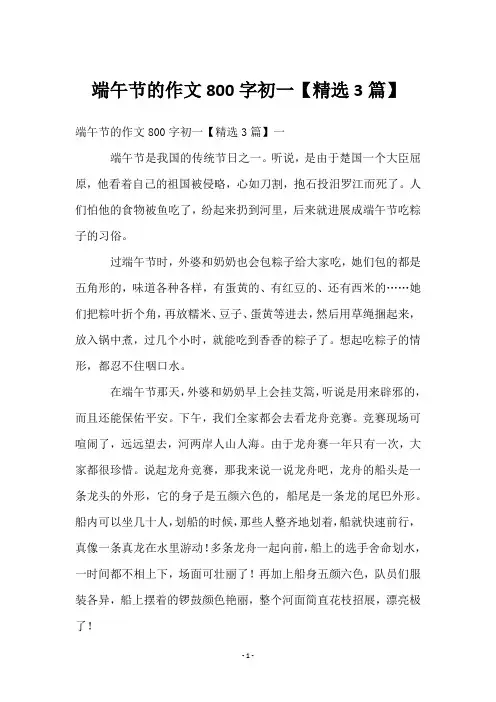 端午节的作文 800 字初一【精选 3 篇】

端午节的作文 800 字初一【精选 3 篇】一

端午节是我国的传统节日之一。听说，是由于楚国一个大臣屈原，他看着自己的祖国被侵略，心如刀割，抱石投汨罗江而死了。人们怕他的食物被鱼吃了，纷起来扔到河里，后来就进展成端午节吃粽子的习俗。

过端午节时，外婆和奶奶也会包粽子给大家吃，她们包的都是五角形的，味道各种各样，有蛋黄的、有红豆的、还有西米的……她们把粽叶折个角，再放糯米、豆子、蛋黄等进去，然后用草绳捆起来，放入锅中煮，过几个小时，就能吃到香香的粽子了。想起吃粽子的情形，都忍不住咽口水。

在端午节那天，外婆和奶奶早上会挂艾篙，听说是用来辟邪的，而且还能保佑平安。下午，我们全家都会去看龙舟竞赛。竞赛现场可喧闹了，远远望去，河两岸人山人海。由于龙舟赛一年只有一次，大家都很珍惜。说起龙舟竞赛，那我来说一说龙舟吧，龙舟的船头是一条龙头的外形，它的身子是五颜六色的，船尾是一条龙的尾巴外形。船内可以坐几十人，划船的时候，那些人整齐地划着，船就快速前行，真像一条真龙在水里游动！多条龙舟一起向前，船上的选手舍命划水，一时间都不相上下，场面可壮丽了！再加上船身五颜六色，队员们服装各异，船上摆着的锣鼓颜色艳丽，整个河面简直花枝招展，漂亮极了！

- 1 -